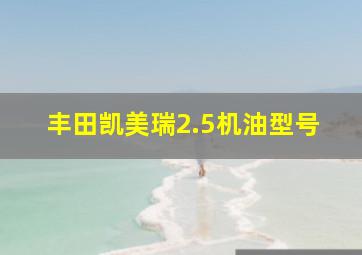 丰田凯美瑞2.5机油型号